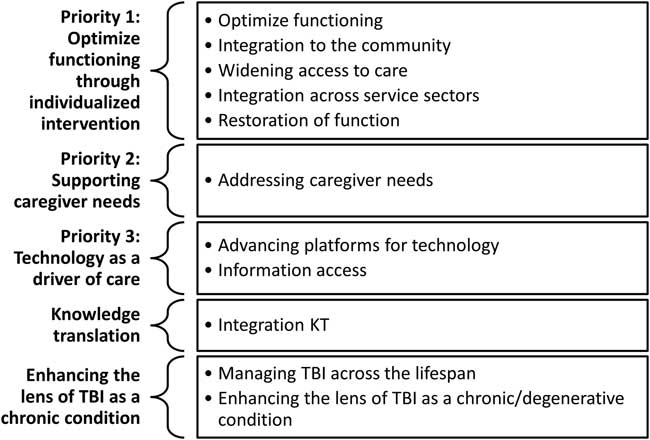 Priority 1: Optimize functioning through individualized intervention

• Optimize functioning
• Integration to the community
• Widening access to care
• Integration across service sectors
• Restoration of function

Priority 2: Supporting caregiver needs

• Addressing caregiver needs

Priority 3: Technology as a driver of care

• Advancing platforms for technology
• Information access

Knowledge translation

• Integration KT

Enhancing the lens of TBI as a chronic condition

• Managing TBI across the lifespan
• Enhancing the lens of TBI as a chronic/degenerative condition